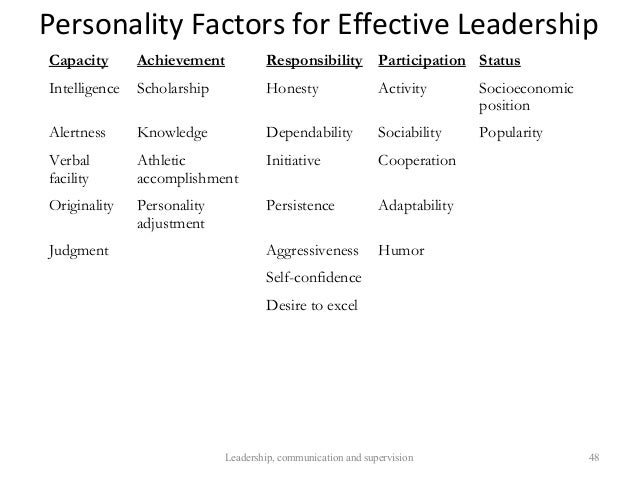 Personality Factors for Effective Leadership

| Capacity | Achievement | Responsibility | Participation | Status |
|---|---|---|---|---|
| Intelligence | Scholarship | Honesty | Activity | Socioeconomic position |
| Alertness | Knowledge | Dependability | Sociability | Popularity |
| Verbal facility | Athletic accomplishment | Initiative | Cooperation | |
| Originality | Personality adjustment | Persistence | Adaptability | |
| Judgment | | Aggressiveness | Humor | |
| | | Self-confidence | | |
| | | Desire to excel | | |

Leadership, communication and supervision 48